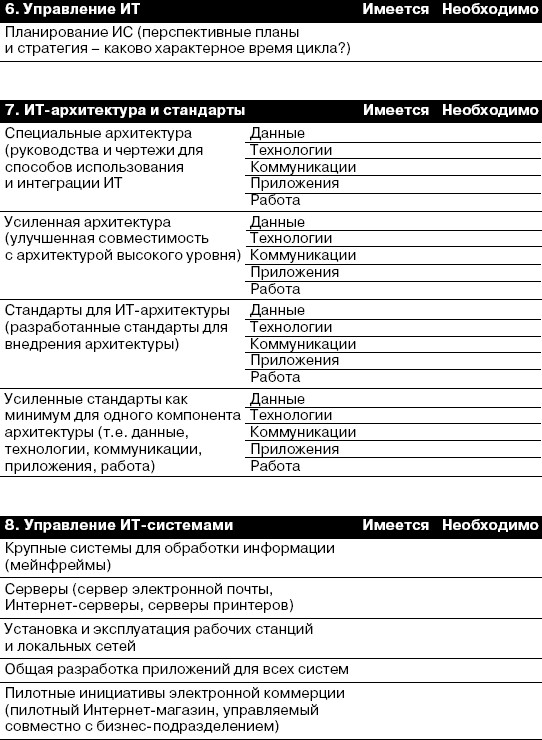 | 6. Управление ИТ | Имеется | Необходимо |
|---|---|---|
| Планирование ИС (перспективные планы и стратегия – каково характерное время цикла?) | | |

| 7. ИТ-архитектура и стандарты | | Имеется | Необходимо |
|---|---|---|---|
| Специальные архитектура (руководства и чертежи для способов использования и интеграции ИТ | Данные | | |
| | Технологии | | |
| | Коммуникации | | |
| | Приложения | | |
| | Работа | | |
| Усиленная архитектура (улучшенная совместимость с архитектурой высокого уровня) | Данные | | |
| | Технологии | | |
| | Коммуникации | | |
| | Приложения | | |
| | Работа | | |
| Стандарты для ИТ-архитектуры (разработанные стандарты для внедрения архитектуры) | Данные | | |
| | Технологии | | |
| | Коммуникации | | |
| | Приложения | | |
| | Работа | | |
| Усиленные стандарты как минимум для одного компонента архитектуры (т.е. данные, технологии, коммуникации, приложения, работа) | Данные | | |
| | Технологии | | |
| | Коммуникации | | |
| | Приложения | | |
| | Работа | | |

| 8. Управление ИТ-системами | Имеется | Необходимо |
|---|---|---|
| Крупные системы для обработки информации (мейнфреймы) | | |
| Серверы (сервер электронной почты, Интернет-серверы, серверы принтеров) | | |
| Установка и эксплуатация рабочих станций и локальных сетей | | |
| Общая разработка приложений для всех систем | | |
| Пилотные инициативы электронной коммерции (пилотный Интернет-магазин, управляемый совместно с бизнес-подразделением) | | |